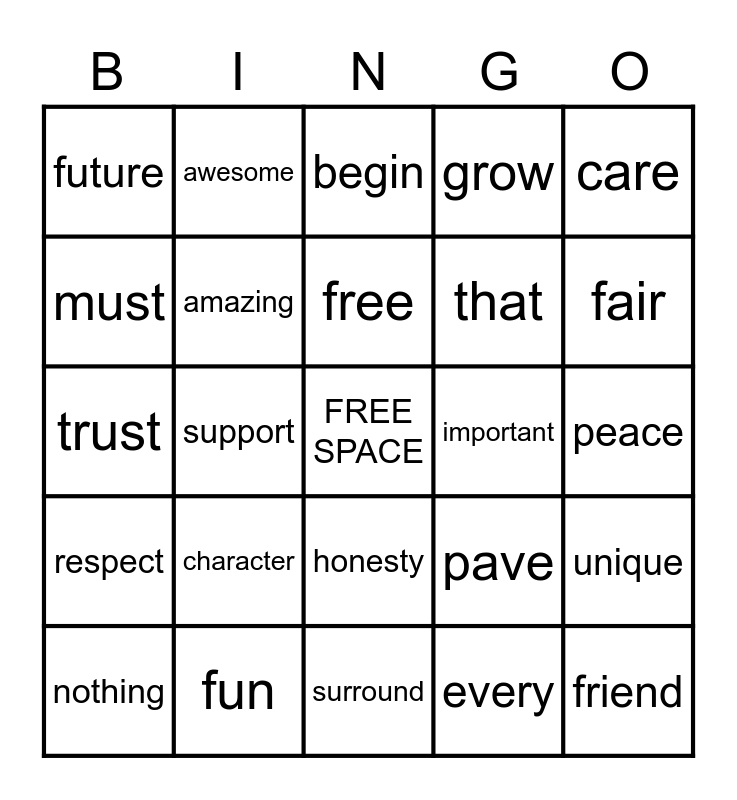 | B | I | N | G | O |
|---|---|---|---|---|
| future | awesome | begin | grow | care |
| must | amazing | free | that | fair |
| trust | support | FREE SPACE | important | peace |
| respect | character | honesty | pave | unique |
| nothing | fun | surround | every | friend |